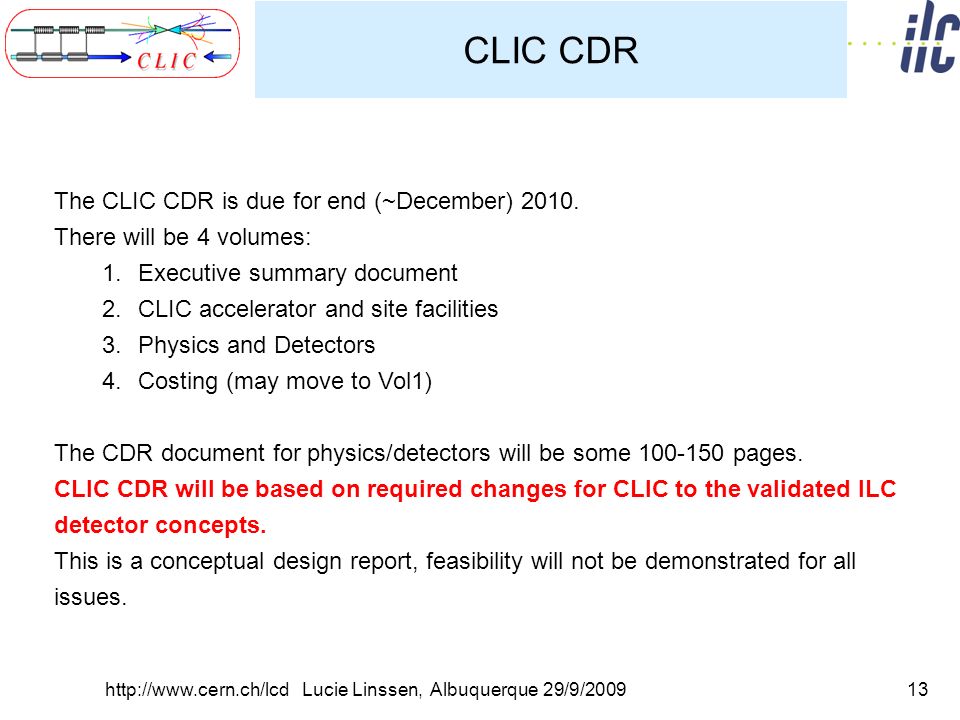 CLIC

CLIC CDR

ilc

The CLIC CDR is due for end (~December) 2010.
There will be 4 volumes:
1. Executive summary document
2. CLIC accelerator and site facilities
3. Physics and Detectors
4. Costing (may move to Vol1)

The CDR document for physics/detectors will be some 100-150 pages.
CLIC CDR will be based on required changes for CLIC to the validated ILC detector concepts.
This is a conceptual design report, feasibility will not be demonstrated for all issues.

http://www.cern.ch/lcd Lucie Linssen, Albuquerque 29/9/2009

13